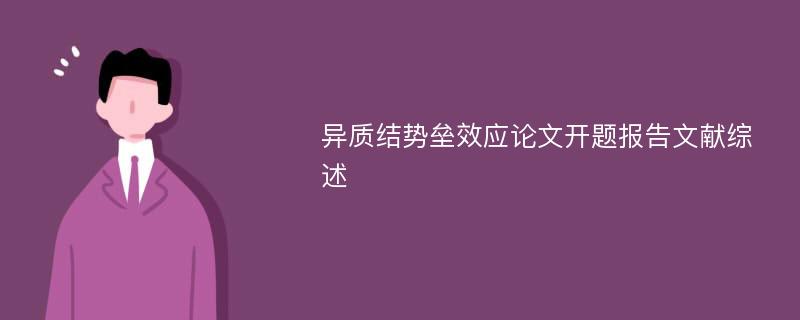 异质结势垒效应论文开题报告文献综述